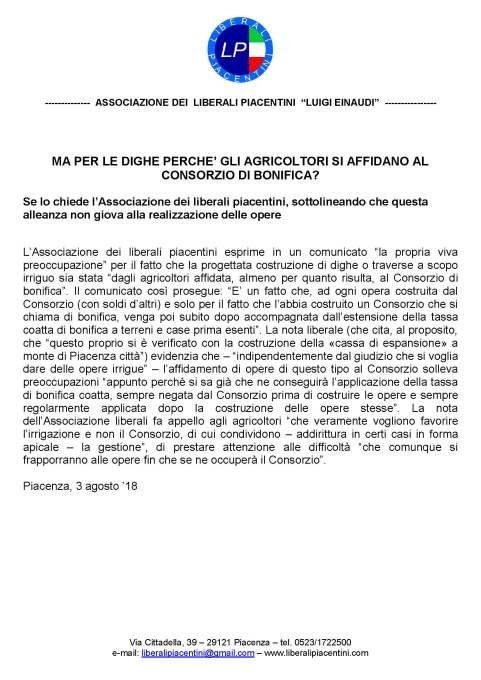 LIBERALI PIACENTINI
LP

-------------- ASSOCIAZIONE DEI LIBERALI PIACENTINI "LUIGI EINAUDI" ----------------

MA PER LE DIGHE PERCHE' GLI AGRICOLTORI SI AFFIDANO AL CONSORZIO DI BONIFICA?

Se lo chiede l'Associazione dei liberali piacentini, sottolineando che questa alleanza non giova alla realizzazione delle opere

L'Associazione dei liberali piacentini esprime in un comunicato "la propria viva preoccupazione" per il fatto che la progettata costruzione di dighe o traverse a scopo irriguo sia stata "dagli agricoltori affidata, almeno per quanto risulta, al Consorzio di bonifica". Il comunicato così prosegue: "E' un fatto che, ad ogni opera costruita dal Consorzio (con soldi d'altri) e solo per il fatto che l'abbia costruito un Consorzio che si chiama di bonifica, venga poi subito dopo accompagnata dall'estensione della tassa coatta di bonifica a terreni e case prima esenti". La nota liberale (che cita, al proposito, che "questo proprio si è verificato con la costruzione della «cassa di espansione» a monte di Piacenza città") evidenzia che – "indipendentemente dal giudizio che si voglia dare delle opere irrigue" – l'affidamento di opere di questo tipo al Consorzio solleva preoccupazioni "appunto perché si sa già che ne conseguirà l'applicazione della tassa di bonifica coatta, sempre negata dal Consorzio prima di costruire le opere e sempre regolarmente applicata dopo la costruzione delle opere stesse". La nota dell'Associazione liberali fa appello agli agricoltori "che veramente vogliono favorire l'irrigazione e non il Consorzio, di cui condividono – addirittura in certi casi in forma apicale – la gestione", di prestare attenzione alle difficoltà "che comunque si frapporranno alle opere fin che se ne occuperà il Consorzio".

Piacenza, 3 agosto '18

Via Cittadella, 39 – 29121 Piacenza – tel. 0523/1722500
e-mail: liberalipiacentini@gmail.com – www.liberalipiacentini.com